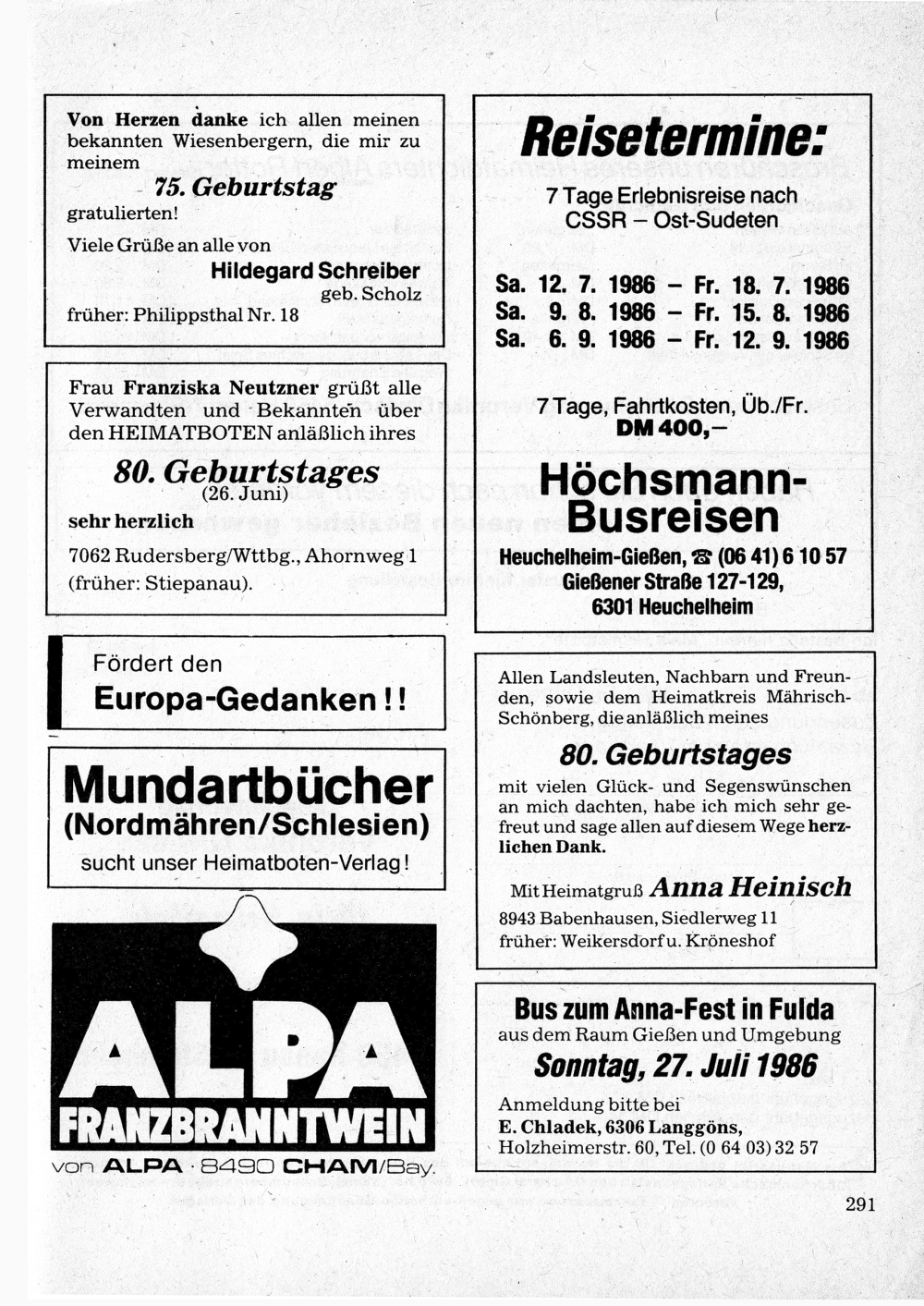 Von Herzen danke ich allen meinen bekannten Wiesenbergern, die mir zu meinem

75. Geburtstag

gratulierten!

Viele Grüße an alle von

Hildegard Schreiber
geb. Scholz
früher: Philippsthal Nr. 18

Frau Franziska Neutzner grüßt alle Verwandten und Bekannten über den HEIMATBOTEN anläßlich ihres

80. Geburtstages
(26. Juni)

sehr herzlich

7062 Rudersberg/Wttbg., Ahornweg 1 (früher: Stiepanau).

Fördert den
Europa-Gedanken!!

Mundartbücher
(Nordmähren/Schlesien)
sucht unser Heimatboten-Verlag!

ALPA
FRANZBRANNTWEIN
von ALPA · 8490 CHAM/Bay.

Reisetermine:

7 Tage Erlebnisreise nach
CSSR – Ost-Sudeten

Sa. 12. 7. 1986 – Fr. 18. 7. 1986
Sa. 9. 8. 1986 – Fr. 15. 8. 1986
Sa. 6. 9. 1986 – Fr. 12. 9. 1986

7 Tage, Fahrtkosten, Üb./Fr.
DM 400,–

Höchsmann-Busreisen

Heuchelheim-Gießen, ☎ (06 41) 6 10 57
Gießener Straße 127-129,
6301 Heuchelheim

Allen Landsleuten, Nachbarn und Freunden, sowie dem Heimatkreis Mährisch-Schönberg, die anläßlich meines

80. Geburtstages

mit vielen Glück- und Segenswünschen an mich dachten, habe ich mich sehr gefreut und sage allen auf diesem Wege herzlichen Dank.

Mit Heimatgruß Anna Heinisch

8943 Babenhausen, Siedlerweg 11
früher: Weikersdorf u. Kröneshof

Bus zum Anna-Fest in Fulda
aus dem Raum Gießen und Umgebung
Sonntag, 27. Juli 1986

Anmeldung bitte bei
E. Chladek, 6306 Langgöns,
Holzheimerstr. 60, Tel. (0 64 03) 32 57

291